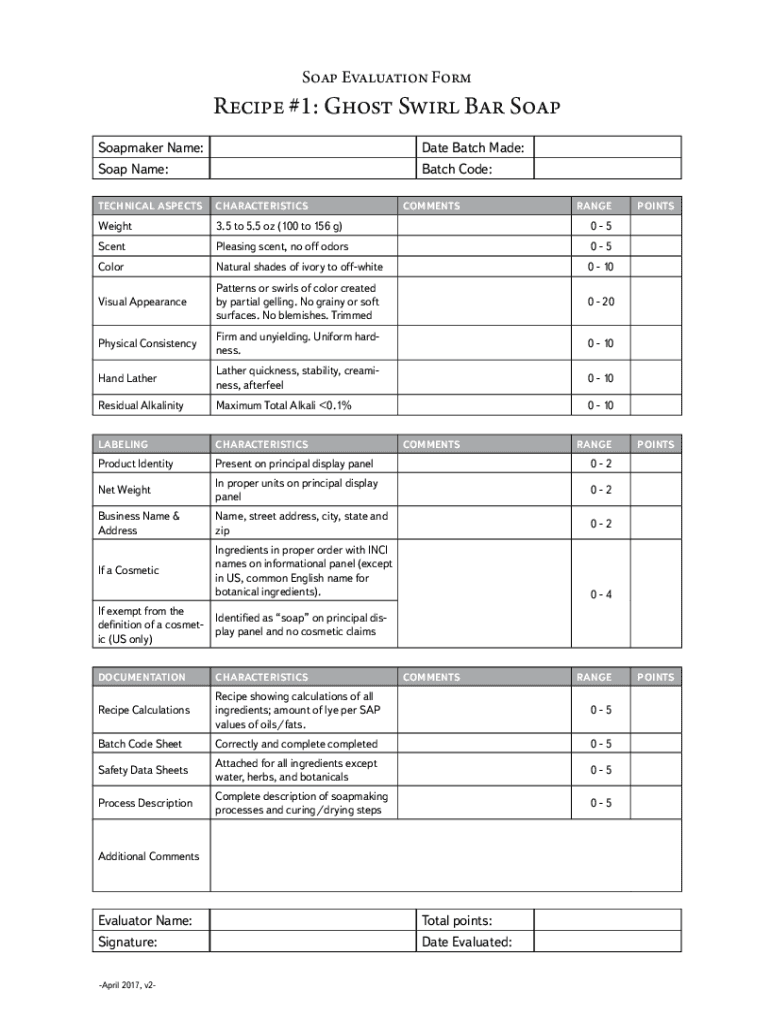 Soap Evaluation Form

Recipe #1: Ghost Swirl Bar Soap

| Soapmaker Name: | | Date Batch Made: | |
|---|---|---|---|
| Soap Name: | | Batch Code: | |

| TECHNICAL ASPECTS | CHARACTERISTICS | COMMENTS | RANGE | POINTS |
|---|---|---|---|---|
| Weight | 3.5 to 5.5 oz (100 to 156 g) | | 0 - 5 | |
| Scent | Pleasing scent, no off odors | | 0 - 5 | |
| Color | Natural shades of ivory to off-white | | 0 - 10 | |
| Visual Appearance | Patterns or swirls of color created by partial gelling. No grainy or soft surfaces. No blemishes. Trimmed | | 0 - 20 | |
| Physical Consistency | Firm and unyielding. Uniform hardness. | | 0 - 10 | |
| Hand Lather | Lather quickness, stability, creaminess, afterfeel | | 0 - 10 | |
| Residual Alkalinity | Maximum Total Alkali <0.1% | | 0 - 10 | |

| LABELING | CHARACTERISTICS | COMMENTS | RANGE | POINTS |
|---|---|---|---|---|
| Product Identity | Present on principal display panel | | 0 - 2 | |
| Net Weight | In proper units on principal display panel | | 0 - 2 | |
| Business Name & Address | Name, street address, city, state and zip | | 0 - 2 | |
| If a Cosmetic | Ingredients in proper order with INCI names on informational panel (except in US, common English name for botanical ingredients). | | 0 - 4 | |
| If exempt from the definition of a cosmetic (US only) | Identified as "soap" on principal display panel and no cosmetic claims | | | |

| DOCUMENTATION | CHARACTERISTICS | COMMENTS | RANGE | POINTS |
|---|---|---|---|---|
| Recipe Calculations | Recipe showing calculations of all ingredients; amount of lye per SAP values of oils/fats. | | 0 - 5 | |
| Batch Code Sheet | Correctly and complete completed | | 0 - 5 | |
| Safety Data Sheets | Attached for all ingredients except water, herbs, and botanicals | | 0 - 5 | |
| Process Description | Complete description of soapmaking processes and curing/drying steps | | 0 - 5 | |
| Additional Comments | | | | |

| Evaluator Name: | | Total points: | |
|---|---|---|---|
| Signature: | | Date Evaluated: | |

-April 2017, v2-